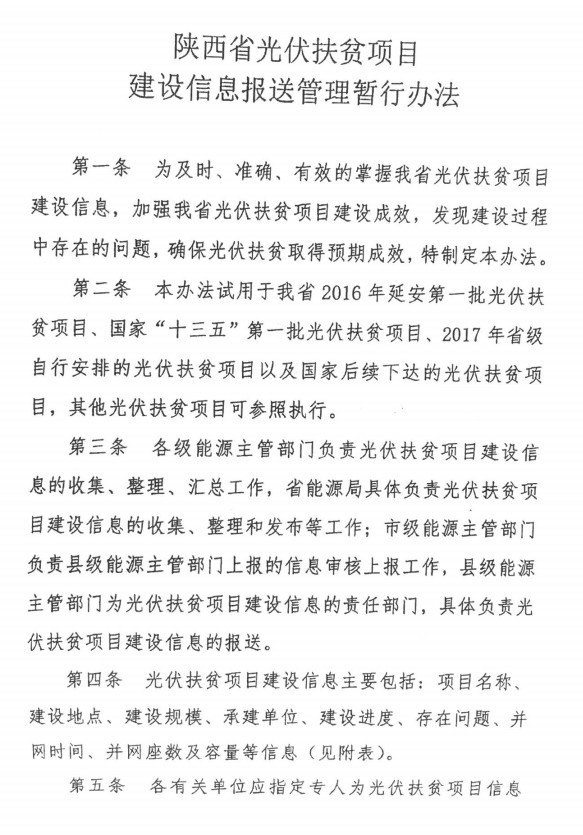 陕西省光伏扶贫项目
建设信息报送管理暂行办法

第一条　为及时、准确、有效的掌握我省光伏扶贫项目建设信息，加强我省光伏扶贫项目建设成效，发现建设过程中存在的问题，确保光伏扶贫取得预期成效，特制定本办法。

第二条　本办法试用于我省 2016 年延安第一批光伏扶贫项目、国家“十三五”第一批光伏扶贫项目、2017 年省级自行安排的光伏扶贫项目以及国家后续下达的光伏扶贫项目，其他光伏扶贫项目可参照执行。

第三条　各级能源主管部门负责光伏扶贫项目建设信息的收集、整理、汇总工作，省能源局具体负责光伏扶贫项目建设信息的收集、整理和发布等工作；市级能源主管部门负责县级能源主管部门上报的信息审核上报工作，县级能源主管部门为光伏扶贫项目建设信息的责任部门，具体负责光伏扶贫项目建设信息的报送。

第四条　光伏扶贫项目建设信息主要包括：项目名称、建设地点、建设规模、承建单位、建设进度、存在问题、并网时间、并网座数及容量等信息（见附表）。

第五条　各有关单位应指定专人为光伏扶贫项目信息